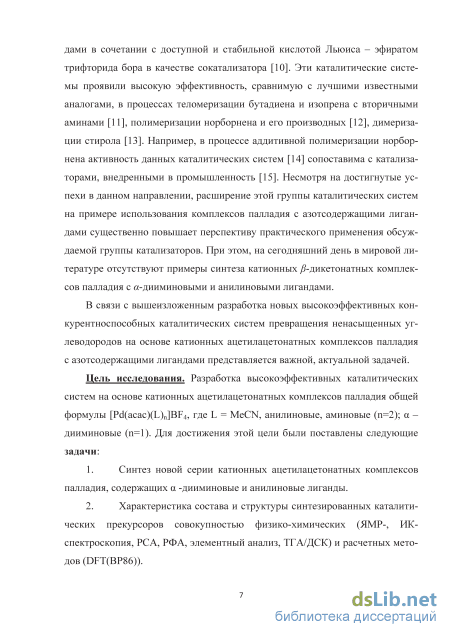 дами в сочетании с доступной и стабильной кислотой Льюиса – эфиратом трифторида бора в качестве сокатализатора [10]. Эти каталитические системы проявили высокую эффективность, сравнимую с лучшими известными аналогами, в процессах теломеризации бутадиена и изопрена с вторичными аминами [11], полимеризации норборнена и его производных [12], димеризации стирола [13]. Например, в процессе аддитивной полимеризации норборнена активность данных каталитических систем [14] сопоставима с катализаторами, внедренными в промышленность [15]. Несмотря на достигнутые успехи в данном направлении, расширение этой группы каталитических систем на примере использования комплексов палладия с азотсодержащими лигандами существенно повышает перспективу практического применения обсуждаемой группы катализаторов. При этом, на сегодняшний день в мировой литературе отсутствуют примеры синтеза катионных $\beta$-дикетонатных комплексов палладия с $\alpha$-дииминовыми и анилиновыми лигандами.

В связи с вышеизложенным разработка новых высокоэффективных конкурентноспособных каталитических систем превращения ненасыщенных углеводородов на основе катионных ацетилацетонатных комплексов палладия с азотсодержащими лигандами представляется важной, актуальной задачей.

Цель исследования. Разработка высокоэффективных каталитических систем на основе катионных ацетилацетонатных комплексов палладия общей формулы $[Pd(acac)(L)_n]BF_4$, где L = MeCN, анилиновые, аминовые (n=2); α – дииминовые (n=1). Для достижения этой цели были поставлены следующие задачи:

1. Синтез новой серии катионных ацетилацетонатных комплексов палладия, содержащих α -дииминовые и анилиновые лиганды.

2. Характеристика состава и структуры синтезированных каталитических прекурсоров совокупностью физико-химических (ЯМР-, ИК-спектроскопия, РСА, РФА, элементный анализ, ТГА/ДСК) и расчетных методов (DFT(BP86)).

7

dsLib.net
библиотека диссертаций